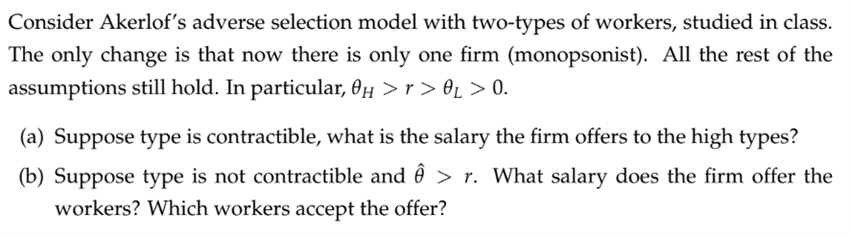 Consider Akerlof's adverse selection model with two-types of workers, studied in class. The only change is that now there is only one firm (monopsonist). All the rest of the assumptions still hold. In particular, $\theta_H > r > \theta_L > 0$.

(a) Suppose type is contractible, what is the salary the firm offers to the high types?

(b) Suppose type is not contractible and $\hat{\theta} > r$. What salary does the firm offer the workers? Which workers accept the offer?